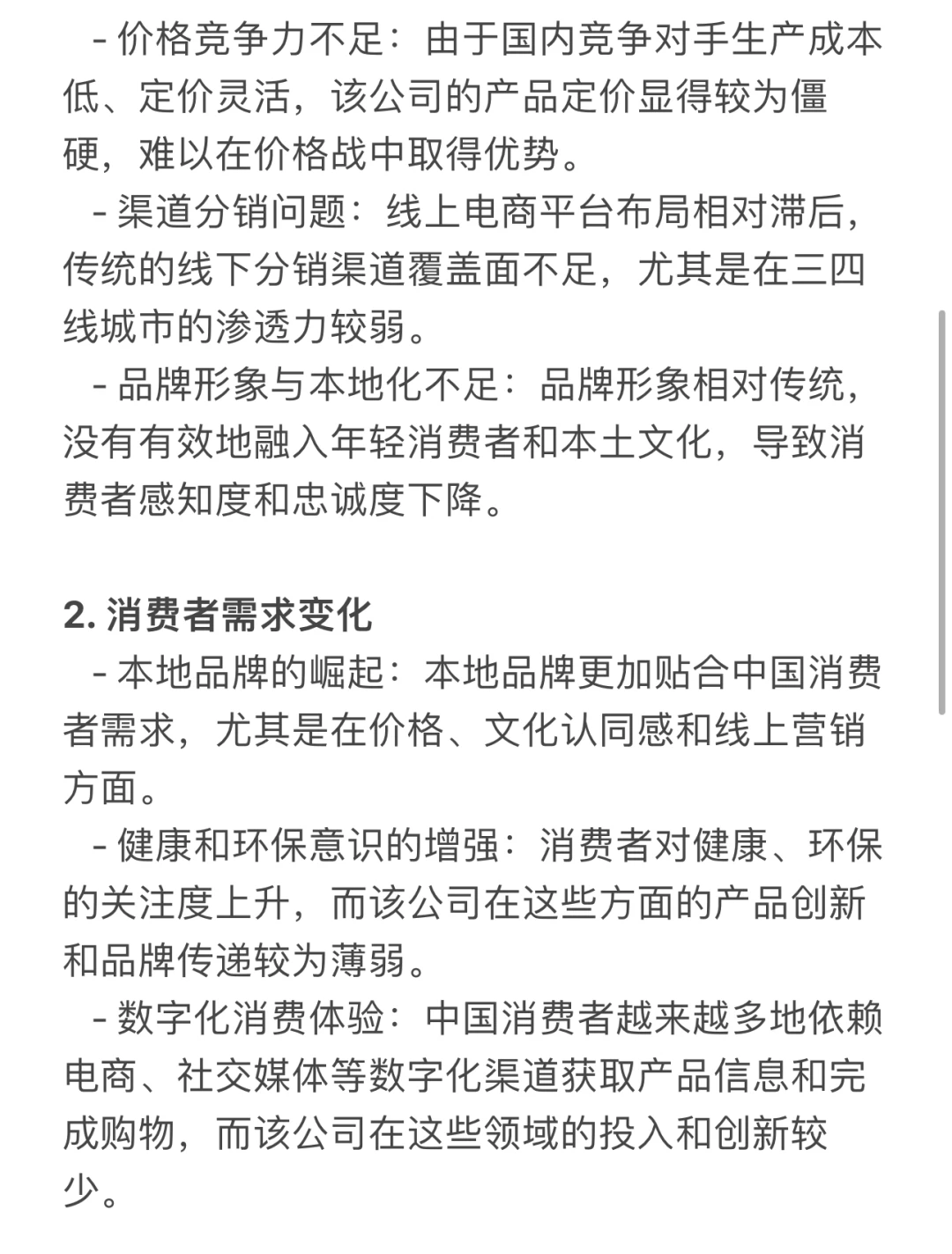 - 价格竞争力不足：由于国内竞争对手生产成本低、定价灵活，该公司的产品定价显得较为僵硬，难以在价格战中取得优势。
- 渠道分销问题：线上电商平台布局相对滞后，传统的线下分销渠道覆盖面不足，尤其是在三四线城市的渗透力较弱。
- 品牌形象与本地化不足：品牌形象相对传统，没有有效地融入年轻消费者和本土文化，导致消费者感知度和忠诚度下降。

2. 消费者需求变化
- 本地品牌的崛起：本地品牌更加贴合中国消费者需求，尤其是在价格、文化认同感和线上营销方面。
- 健康和环保意识的增强：消费者对健康、环保的关注度上升，而该公司在这些方面的产品创新和品牌传递较为薄弱。
- 数字化消费体验：中国消费者越来越多地依赖电商、社交媒体等数字化渠道获取产品信息和完成购物，而该公司在这些领域的投入和创新较少。